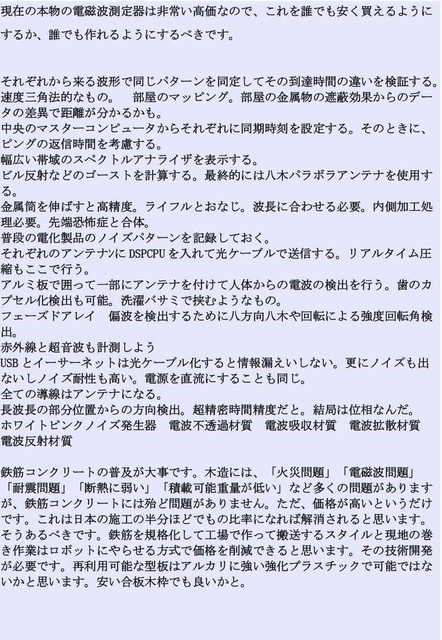 現在の本物の電磁波測定器は非常い高価なので、これを誰でも安く買えるようにするか、誰でも作れるようにするべきです。

それぞれから来る波形で同じパターンを同定してその到達時間の違いを検証する。
速度三角法的なもの。　部屋のマッピング。部屋の金属物の遮蔽効果からのデータの差異で距離が分かるかも。
中央のマスターコンピュータからそれぞれに同期時刻を設定する。そのときに、ピングの返信時間を考慮する。
幅広い帯域のスペクトルアナライザを表示する。
ビル反射などのゴーストを計算する。最終的には八木パラボラアンテナを使用する。
金属筒を伸ばすと高精度。ライフルとおなじ。波長に合わせる必要。内側加工処理必要。先端恐怖症と合体。
普段の電化製品のノイズパターンを記録しておく。
それぞれのアンテナにDSPCPUを入れて光ケーブルで送信する。リアルタイム圧縮もここで行う。
アルミ板で囲って一部にアンテナを付けて人体からの電波の検出を行う。歯のカプセル化検出も可能。洗濯バサミで挟むようなもの。
フェーズドアレイ　偏波を検出するために八方向八木や回転による強度回転角検出。
赤外線と超音波も計測しよう
USBとイーサーネットは光ケーブル化すると情報漏えいしない。更にノイズも出ないしノイズ耐性も高い。電源を直流にすることも同じ。
全ての導線はアンテナになる。
長波長の部分位置からの方向検出。超精密時間精度だと。結局は位相なんだ。
ホワイトピンクノイズ発生器　電波不透過材質　電波吸収材質　電波拡散材質　電波反射材質

鉄筋コンクリートの普及が大事です。木造には、「火災問題」「電磁波問題」「耐震問題」「断熱に弱い」「積載可能重量が低い」など多くの問題がありますが、鉄筋コンクリートには殆ど問題がありません。ただ、価格が高いというだけです。これは日本の施工の半分ほどでもの比率になれば解消されると思います。そうあるべきです。鉄筋を規格化して工場で作って搬送するスタイルと現地の巻き作業はロボットにやらせる方式で価格を削減できると思います。その技術開発が必要です。再利用可能な型板はアルカリに強い強化プラスチックで可能ではないかと思います。安い合板木枠でも良いかと。